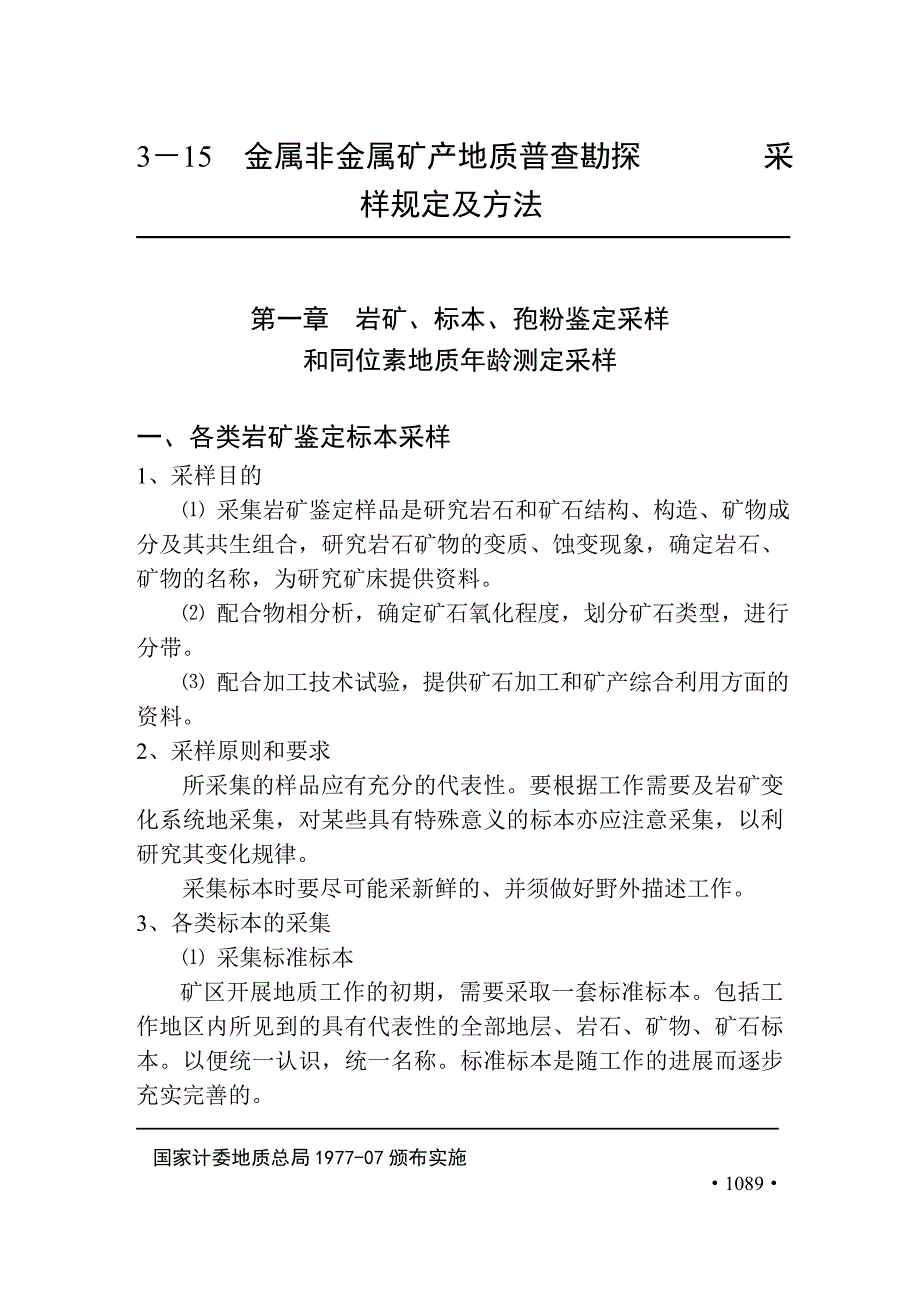 3－15　金属非金属矿产地质普查勘探　　　采样规定及方法

第一章　岩矿、标本、孢粉鉴定采样和同位素地质年龄测定采样

一、各类岩矿鉴定标本采样

1、采样目的

⑴ 采集岩矿鉴定样品是研究岩石和矿石结构、构造、矿物成分及其共生组合，研究岩石矿物的变质、蚀变现象，确定岩石、矿物的名称，为研究矿床提供资料。

⑵ 配合物相分析，确定矿石氧化程度，划分矿石类型，进行分带。

⑶ 配合加工技术试验，提供矿石加工和矿产综合利用方面的资料。

2、采样原则和要求

所采集的样品应有充分的代表性。要根据工作需要及岩矿变化系统地采集，对某些具有特殊意义的标本亦应注意采集，以利研究其变化规律。

采集标本时要尽可能采新鲜的、并须做好野外描述工作。

3、各类标本的采集

⑴ 采集标准标本

矿区开展地质工作的初期，需要采取一套标准标本。包括工作地区内所见到的具有代表性的全部地层、岩石、矿物、矿石标本。以便统一认识，统一名称。标准标本是随工作的进展而逐步充实完善的。

国家计委地质总局 1977-07 颁布实施

· 1089 ·